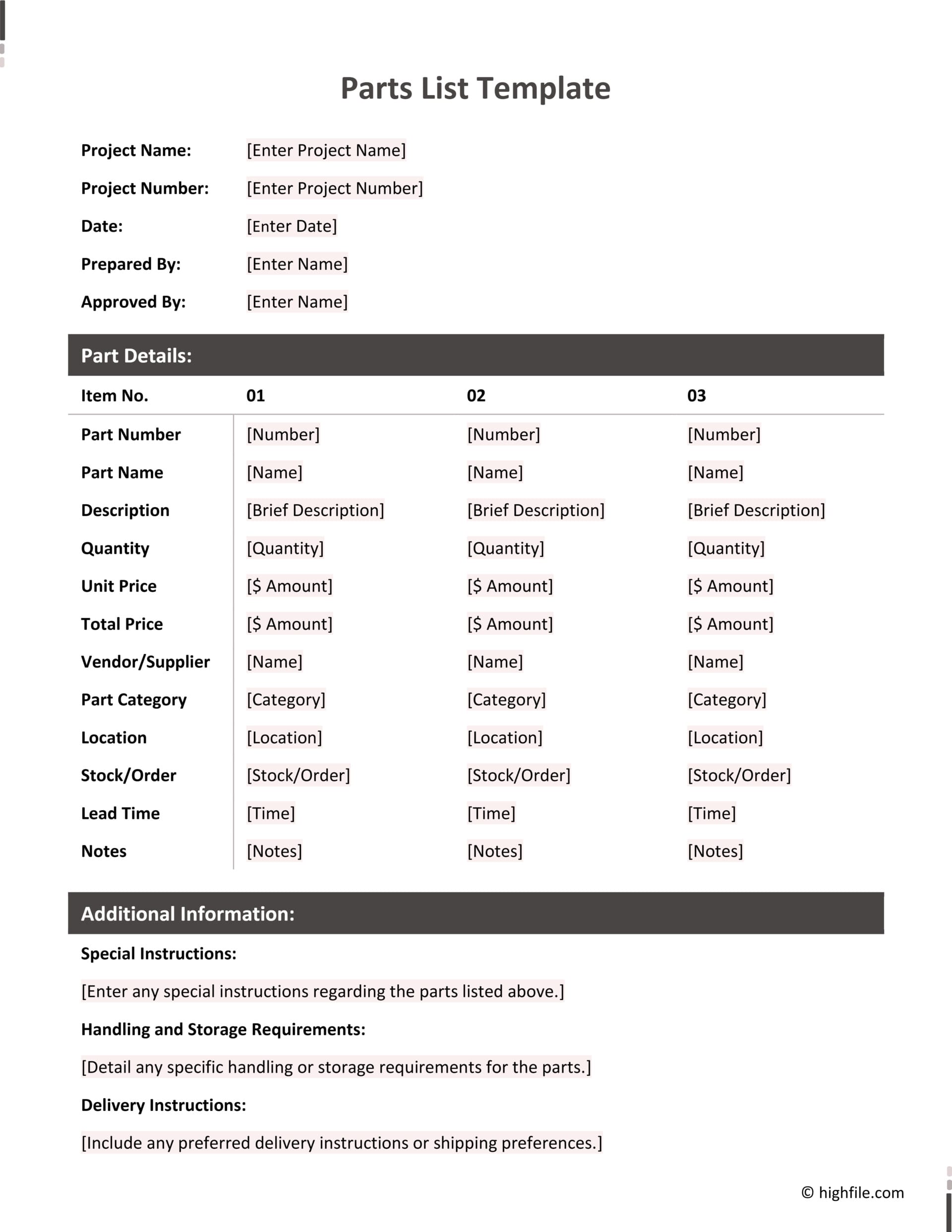 Parts List Template

Project Name: [Enter Project Name]

Project Number: [Enter Project Number]

Date: [Enter Date]

Prepared By: [Enter Name]

Approved By: [Enter Name]

Part Details:

| Item No. | 01 | 02 | 03 |
|---|---|---|---|
| Part Number | [Number] | [Number] | [Number] |
| Part Name | [Name] | [Name] | [Name] |
| Description | [Brief Description] | [Brief Description] | [Brief Description] |
| Quantity | [Quantity] | [Quantity] | [Quantity] |
| Unit Price | [$ Amount] | [$ Amount] | [$ Amount] |
| Total Price | [$ Amount] | [$ Amount] | [$ Amount] |
| Vendor/Supplier | [Name] | [Name] | [Name] |
| Part Category | [Category] | [Category] | [Category] |
| Location | [Location] | [Location] | [Location] |
| Stock/Order | [Stock/Order] | [Stock/Order] | [Stock/Order] |
| Lead Time | [Time] | [Time] | [Time] |
| Notes | [Notes] | [Notes] | [Notes] |

Additional Information:

Special Instructions:

[Enter any special instructions regarding the parts listed above.]

Handling and Storage Requirements:

[Detail any specific handling or storage requirements for the parts.]

Delivery Instructions:

[Include any preferred delivery instructions or shipping preferences.]

© highfile.com